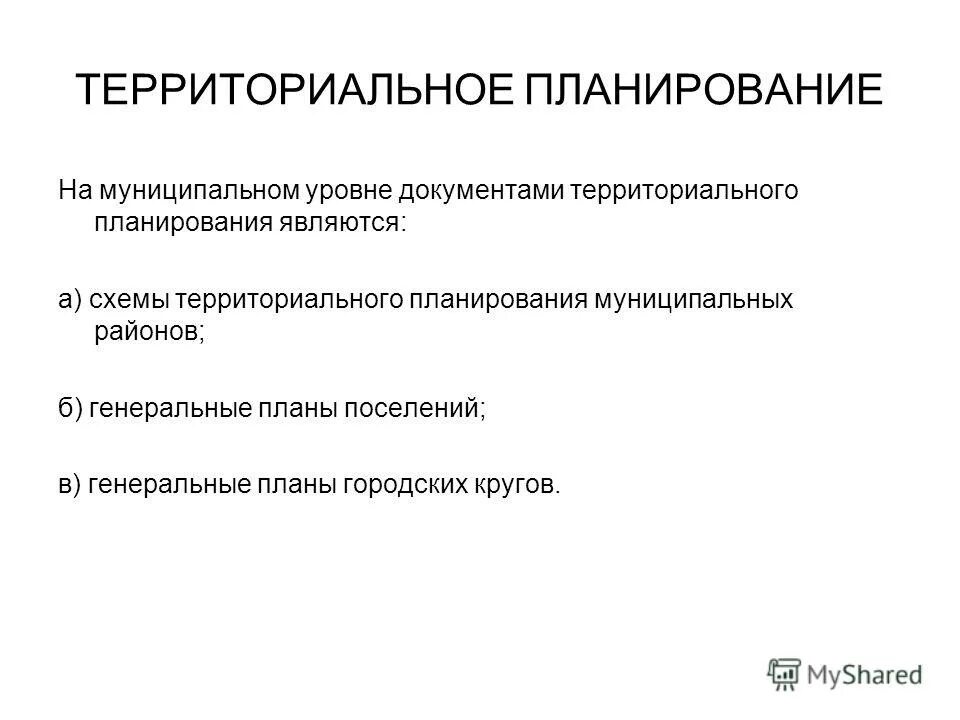 ТЕРРИТОРИАЛЬНОЕ ПЛАНИРОВАНИЕ

На муниципальном уровне документами территориального планирования являются:

а) схемы территориального планирования муниципальных районов;

б) генеральные планы поселений;

в) генеральные планы городских кругов.

MyShared